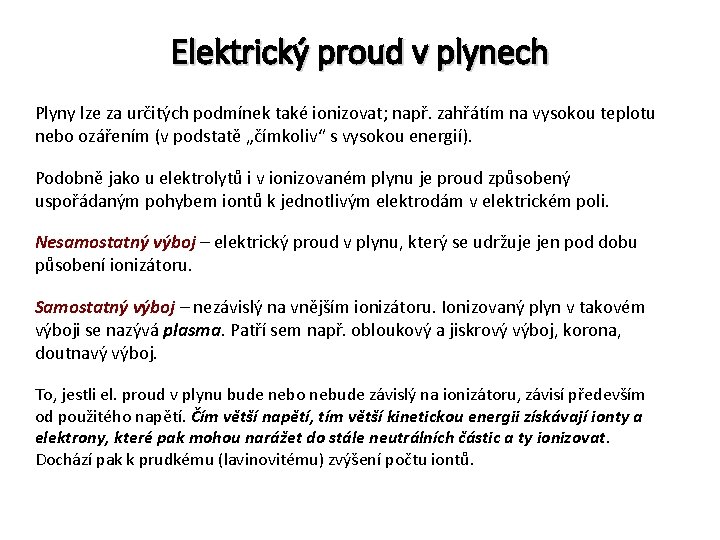 Elektrický proud v plynech

Plyny lze za určitých podmínek také ionizovat; např. zahřátím na vysokou teplotu nebo ozářením (v podstatě „čímkoliv“ s vysokou energií).

Podobně jako u elektrolytů i v ionizovaném plynu je proud způsobený uspořádaným pohybem iontů k jednotlivým elektrodám v elektrickém poli.

Nesamostatný výboj – elektrický proud v plynu, který se udržuje jen pod dobu působení ionizátoru.

Samostatný výboj – nezávislý na vnějším ionizátoru. Ionizovaný plyn v takovém výboji se nazývá plasma. Patří sem např. obloukový a jiskrový výboj, korona, doutnavý výboj.

To, jestli el. proud v plynu bude nebo nebude závislý na ionizátoru, závisí především od použitého napětí. Čím větší napětí, tím větší kinetickou energii získávají ionty a elektrony, které pak mohou narážet do stále neutrálních částic a ty ionizovat. Dochází pak k prudkému (lavinovitému) zvýšení počtu iontů.